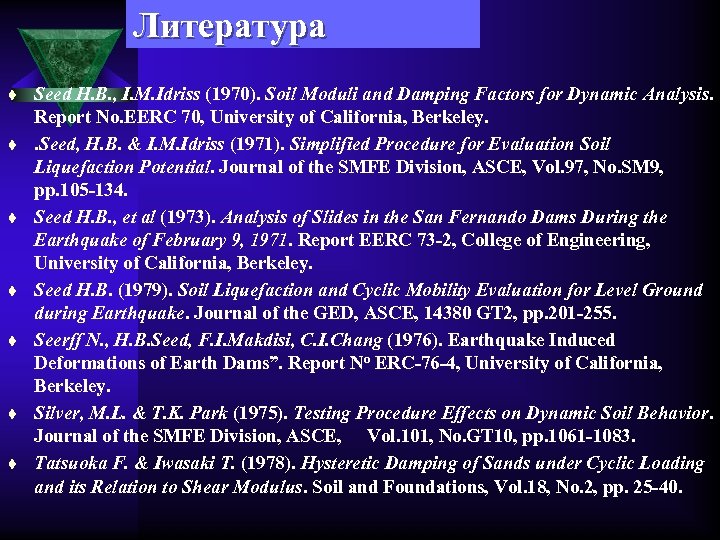 Литература

♦ Seed H.B., I.M.Idriss (1970). Soil Moduli and Damping Factors for Dynamic Analysis. Report No.EERC 70, University of California, Berkeley.

♦ .Seed, H.B. & I.M.Idriss (1971). Simplified Procedure for Evaluation Soil Liquefaction Potential. Journal of the SMFE Division, ASCE, Vol.97, No.SM9, pp.105-134.

♦ Seed H.B., et al (1973). Analysis of Slides in the San Fernando Dams During the Earthquake of February 9, 1971. Report EERC 73-2, College of Engineering, University of California, Berkeley.

♦ Seed H.B. (1979). Soil Liquefaction and Cyclic Mobility Evaluation for Level Ground during Earthquake. Journal of the GED, ASCE, 14380 GT2, pp.201-255.

♦ Seerff N., H.B.Seed, F.I.Makdisi, C.I.Chang (1976). Earthquake Induced Deformations of Earth Dams”. Report Nº ERC-76-4, University of California, Berkeley.

♦ Silver, M.L. & T.K. Park (1975). Testing Procedure Effects on Dynamic Soil Behavior. Journal of the SMFE Division, ASCE, Vol.101, No.GT10, pp.1061-1083.

♦ Tatsuoka F. & Iwasaki T. (1978). Hysteretic Damping of Sands under Cyclic Loading and its Relation to Shear Modulus. Soil and Foundations, Vol.18, No.2, pp. 25-40.